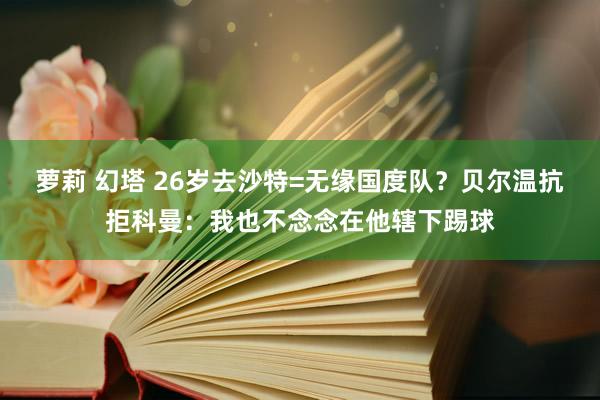 萝莉 幻塔 26岁去沙特=无缘国度队？贝尔温抗拒科曼：我也不念念在他辖下踢球